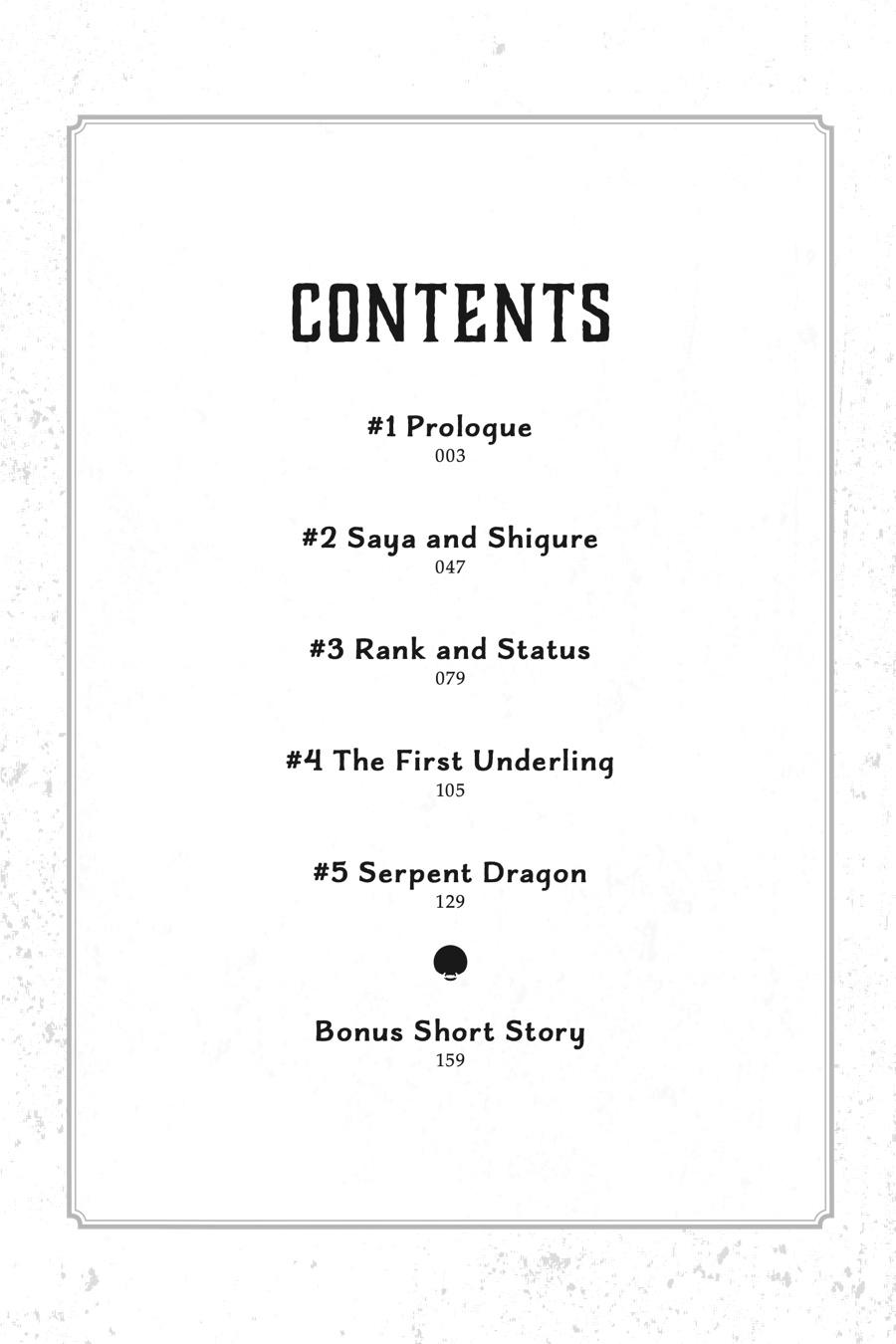 CONTENTS

#1 Prologue
003

#2 Saya and Shigure
047

#3 Rank and Status
079

#4 The First Underling
105

#5 Serpent Dragon
129

Bonus Short Story
159